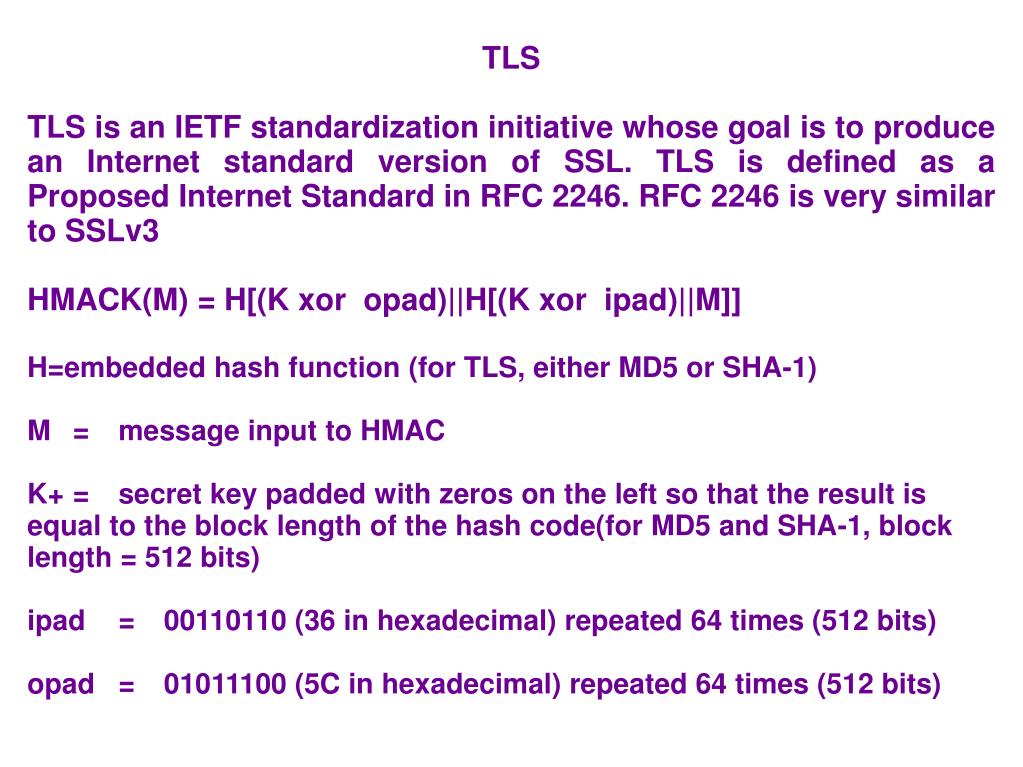 TLS

TLS is an IETF standardization initiative whose goal is to produce an Internet standard version of SSL. TLS is defined as a Proposed Internet Standard in RFC 2246. RFC 2246 is very similar to SSLv3

HMACK(M) = H[(K xor opad)||H[(K xor ipad)||M]]

H=embedded hash function (for TLS, either MD5 or SHA-1)

M = message input to HMAC

K+ = secret key padded with zeros on the left so that the result is equal to the block length of the hash code(for MD5 and SHA-1, block length = 512 bits)

ipad = 00110110 (36 in hexadecimal) repeated 64 times (512 bits)

opad = 01011100 (5C in hexadecimal) repeated 64 times (512 bits)